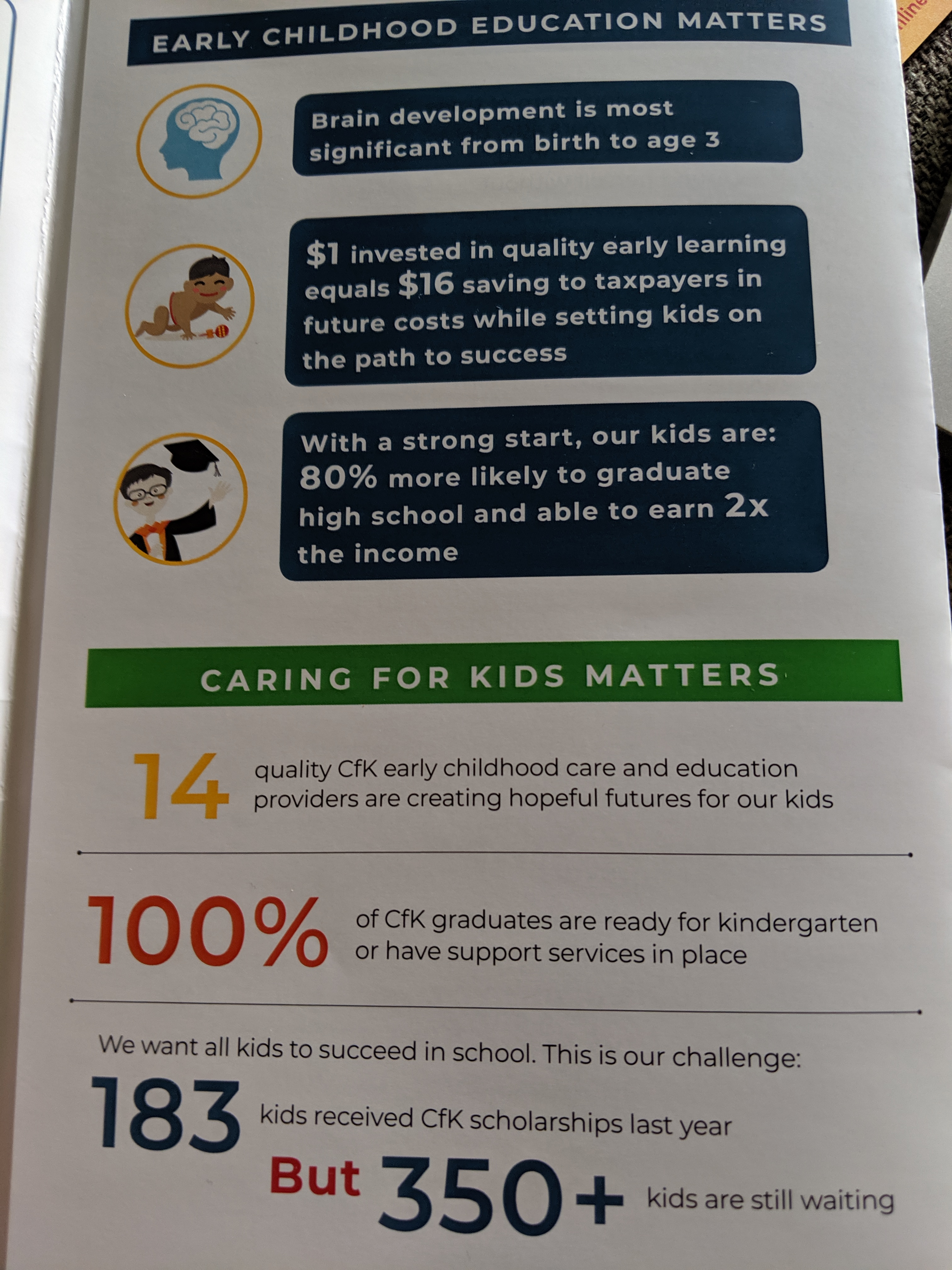 EARLY CHILDHOOD EDUCATION MATTERS

Brain development is most significant from birth to age 3

\$1 invested in quality early learning equals \$16 saving to taxpayers in future costs while setting kids on the path to success

With a strong start, our kids are: 80% more likely to graduate high school and able to earn 2x the income

CARING FOR KIDS MATTERS

14 quality CfK early childhood care and education providers are creating hopeful futures for our kids

100% of CfK graduates are ready for kindergarten or have support services in place

We want all kids to succeed in school. This is our challenge:

183 kids received CfK scholarships last year

But 350+ kids are still waiting